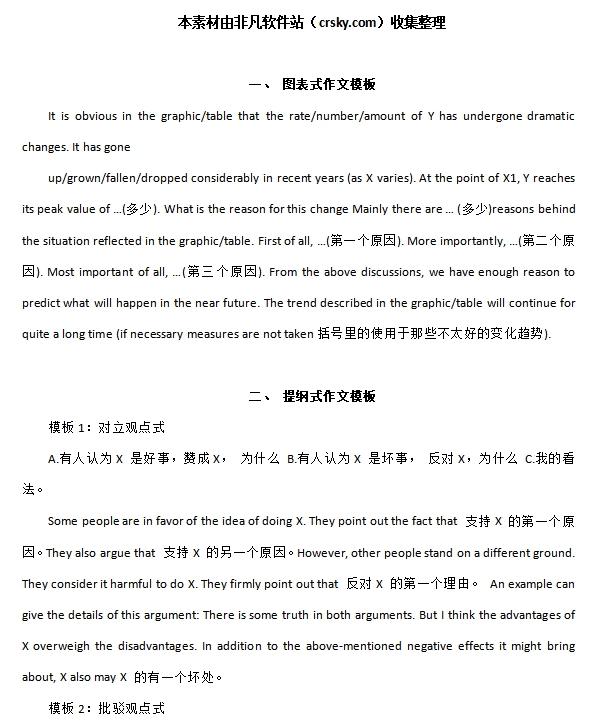 本素材由非凡软件站（crsky.com）收集整理

一、 图表式作文模板

It is obvious in the graphic/table that the rate/number/amount of Y has undergone dramatic changes. It has gone

up/grown/fallen/dropped considerably in recent years (as X varies). At the point of X1, Y reaches its peak value of ...(多少). What is the reason for this change Mainly there are ... (多少)reasons behind the situation reflected in the graphic/table. First of all, ...(第一个原因). More importantly, ...(第二个原因). Most important of all, ...(第三个原因). From the above discussions, we have enough reason to predict what will happen in the near future. The trend described in the graphic/table will continue for quite a long time (if necessary measures are not taken 括号里的使用于那些不太好的变化趋势).

二、 提纲式作文模板

模板 1：对立观点式

A.有人认为 X 是好事，赞成 X， 为什么 B.有人认为 X 是坏事， 反对 X，为什么 C.我的看法。

Some people are in favor of the idea of doing X. They point out the fact that 支持 X 的第一个原因。They also argue that 支持 X 的另一个原因。However, other people stand on a different ground. They consider it harmful to do X. They firmly point out that 反对 X 的第一个理由。 An example can give the details of this argument: There is some truth in both arguments. But I think the advantages of X overweigh the disadvantages. In addition to the above-mentioned negative effects it might bring about, X also may X 的有一个坏处。

模板 2：批驳观点式